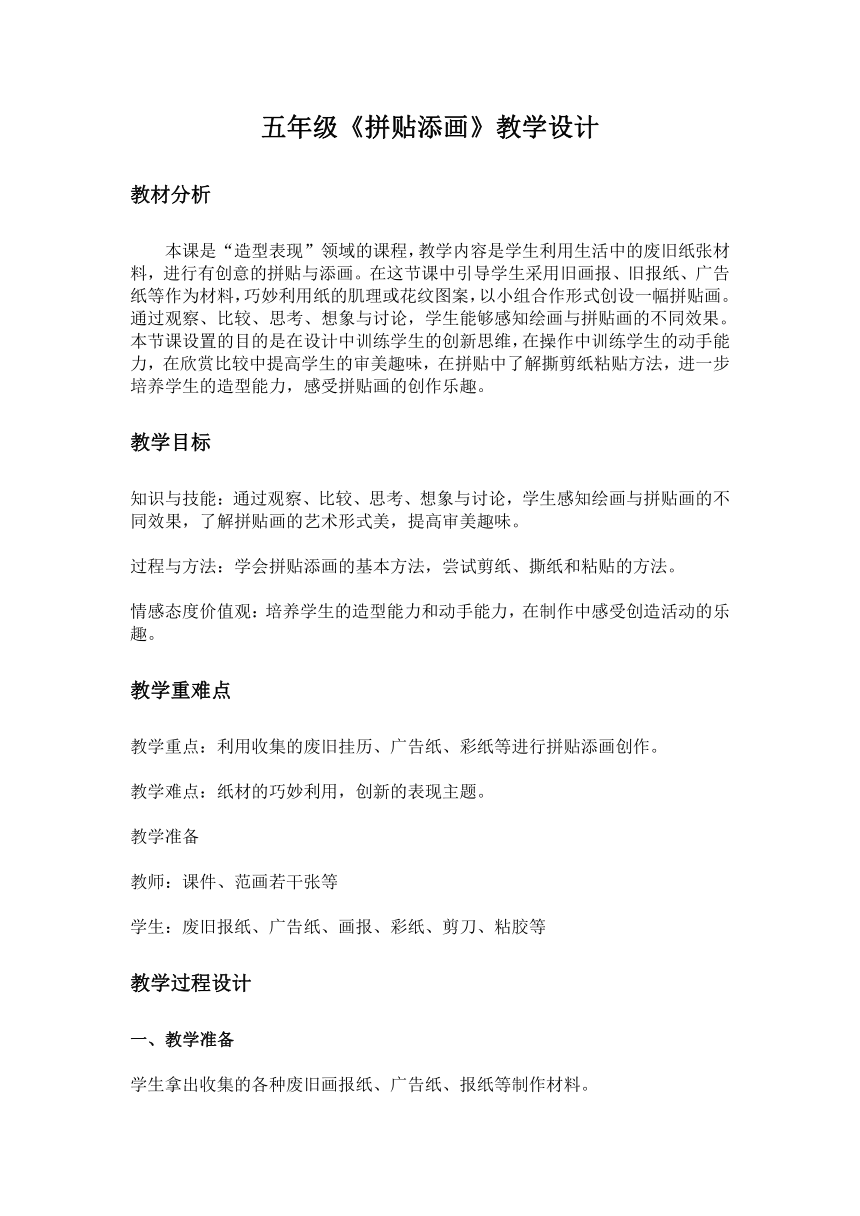 五年级《拼贴添画》教学设计

教材分析

本课是“造型表现”领域的课程，教学内容是学生利用生活中的废旧纸张材料，进行有创意的拼贴与添画。在这节课中引导学生采用旧画报、旧报纸、广告纸等作为材料，巧妙利用纸的肌理或花纹图案，以小组合作形式创设一幅拼贴画。通过观察、比较、思考、想象与讨论，学生能够感知绘画与拼贴画的不同效果。本节课设置的目的是在设计中训练学生的创新思维，在操作中训练学生的动手能力，在欣赏比较中提高学生的审美趣味，在拼贴中了解撕剪纸粘贴方法，进一步培养学生的造型能力，感受拼贴画的创作乐趣。

教学目标

知识与技能：通过观察、比较、思考、想象与讨论，学生感知绘画与拼贴画的不同效果，了解拼贴画的艺术形式美，提高审美趣味。

过程与方法：学会拼贴添画的基本方法，尝试剪纸、撕纸和粘贴的方法。

情感态度价值观：培养学生的造型能力和动手能力，在制作中感受创造活动的乐趣。

教学重难点

教学重点：利用收集的废旧挂历、广告纸、彩纸等进行拼贴添画创作。

教学难点：纸材的巧妙利用，创新的表现主题。

教学准备

教师：课件、范画若干张等

学生：废旧报纸、广告纸、画报、彩纸、剪刀、粘胶等

教学过程设计

一、教学准备

学生拿出收集的各种废旧画报纸、广告纸、报纸等制作材料。